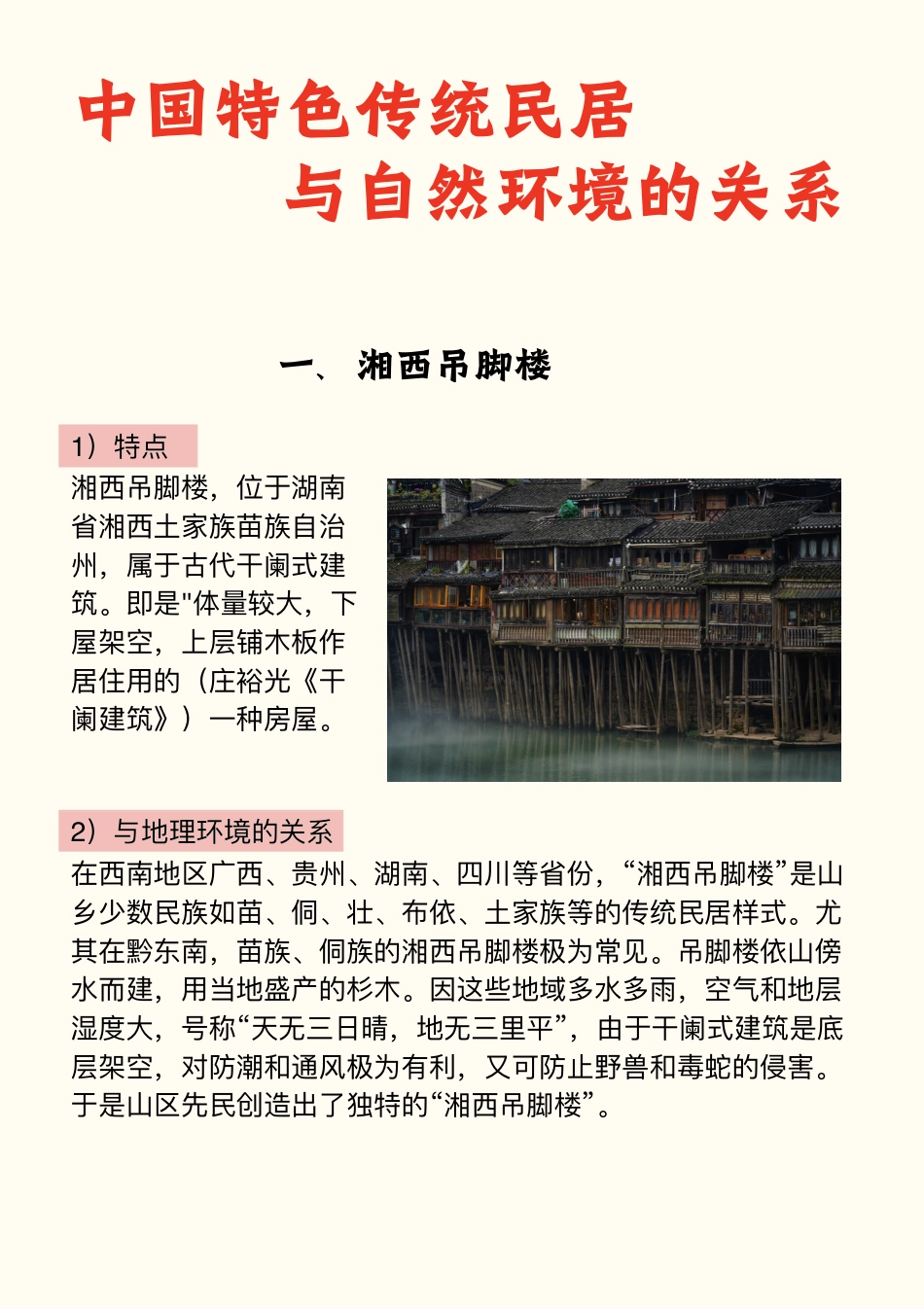 中国特色传统民居
与自然环境的关系

一、 湘西吊脚楼

1）特点

湘西吊脚楼，位于湖南省湘西土家族苗族自治州，属于古代干阑式建筑。即是"体量较大，下屋架空，上层铺木板作居住用的（庄裕光《干阑建筑》）一种房屋。

2）与地理环境的关系

在西南地区广西、贵州、湖南、四川等省份，“湘西吊脚楼”是山乡少数民族如苗、侗、壮、布依、土家族等的传统民居样式。尤其在黔东南，苗族、侗族的湘西吊脚楼极为常见。吊脚楼依山傍水而建，用当地盛产的杉木。因这些地域多水多雨，空气和地层湿度大，号称“天无三日晴，地无三里平”，由于干阑式建筑是底层架空，对防潮和通风极为有利，又可防止野兽和毒蛇的侵害。于是山区先民创造出了独特的“湘西吊脚楼”。